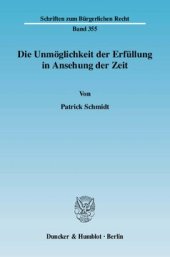 Schriften zum Bürgerlichen Recht

Band 355

Die Unmöglichkeit der Erfüllung in Ansehung der Zeit

Von

Patrick Schmidt

Duncker & Humblot · Berlin